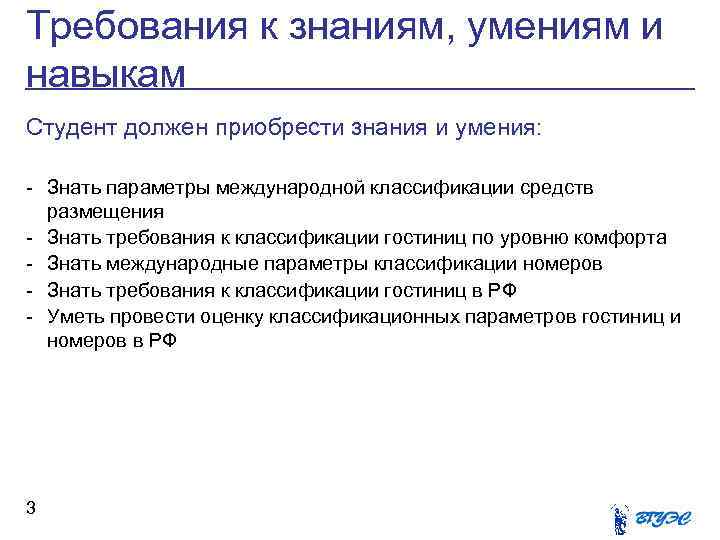 Требования к знаниям, умениям и навыкам

Студент должен приобрести знания и умения:

- Знать параметры международной классификации средств размещения
- Знать требования к классификации гостиниц по уровню комфорта
- Знать международные параметры классификации номеров
- Знать требования к классификации гостиниц в РФ
- Уметь провести оценку классификационных параметров гостиниц и номеров в РФ

3

ВГУЭС